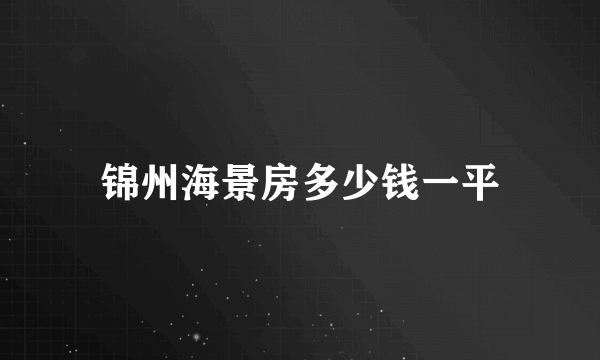 锦州海景房多少钱一平